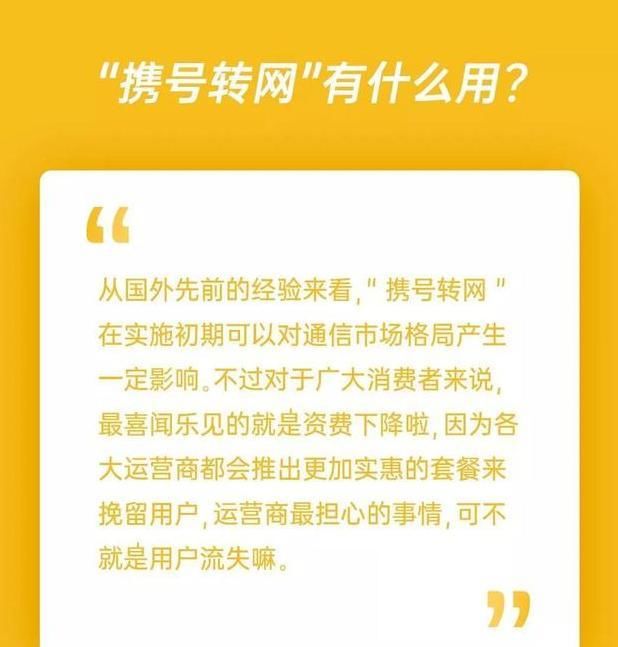 "携号转网"有什么用？

“

从国外先前的经验来看，"携号转网"在实施初期可以对通信市场格局产生一定影响。不过对于广大消费者来说，最喜闻乐见的就是资费下降啦，因为各大运营商都会推出更加实惠的套餐来挽留用户，运营商最担心的事情，可不就是用户流失嘛。

”